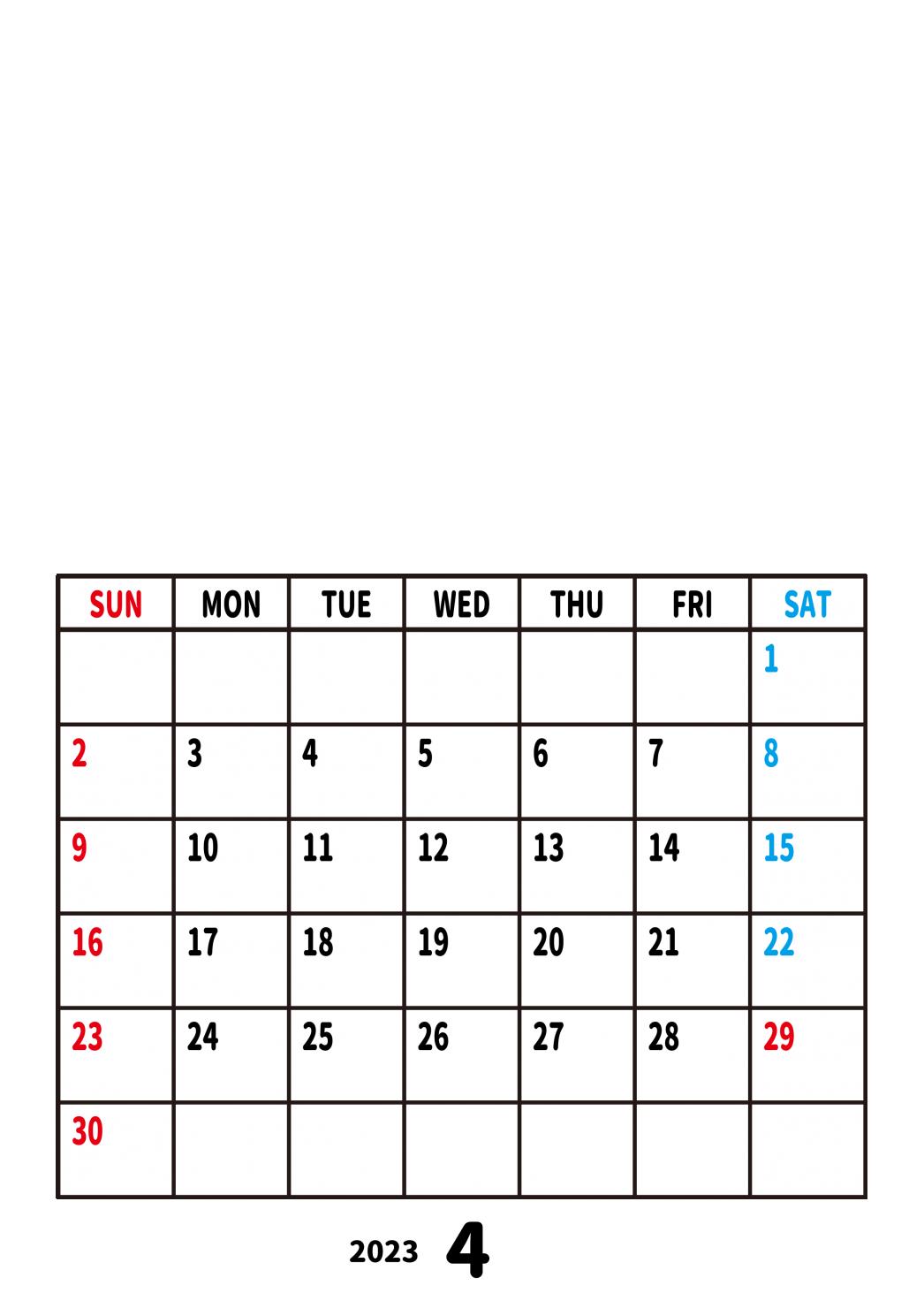 | SUN | MON | TUE | WED | THU | FRI | SAT |
|---|---|---|---|---|---|---|
| | | | | | | 1 |
| 2 | 3 | 4 | 5 | 6 | 7 | 8 |
| 9 | 10 | 11 | 12 | 13 | 14 | 15 |
| 16 | 17 | 18 | 19 | 20 | 21 | 22 |
| 23 | 24 | 25 | 26 | 27 | 28 | 29 |
| 30 | | | | | | |

2023 4